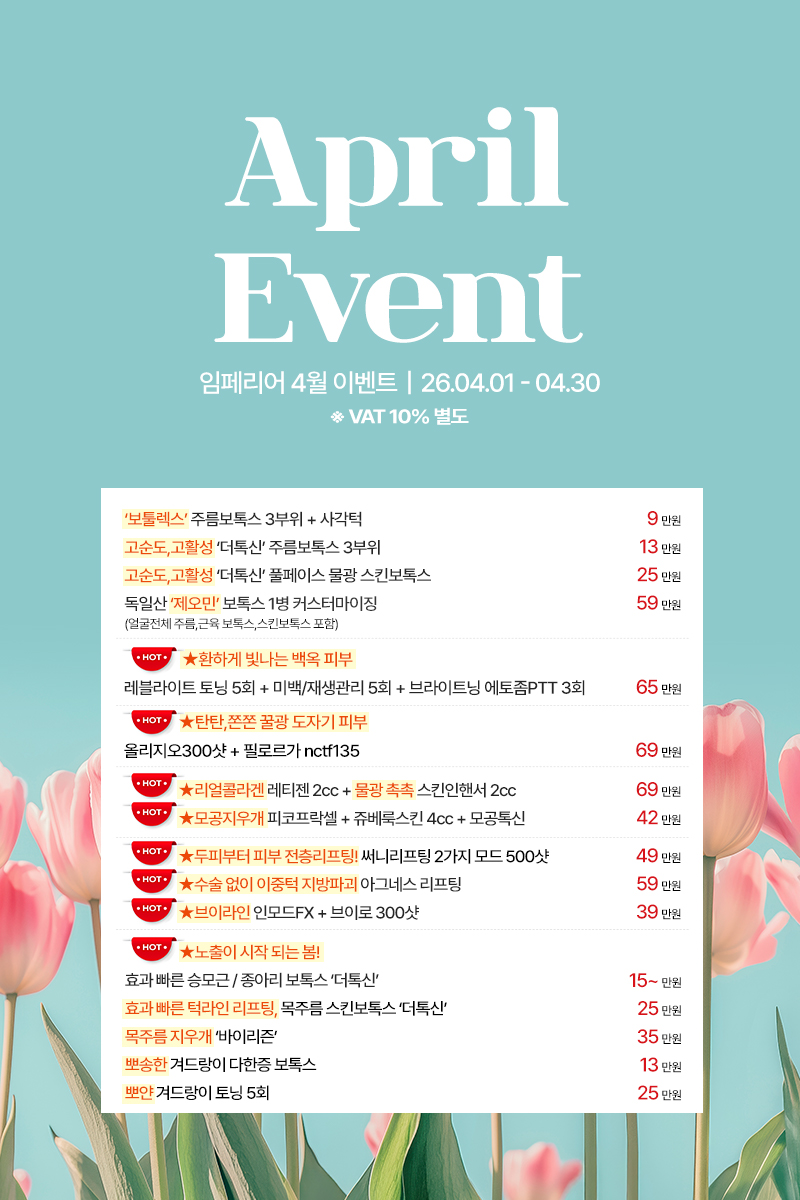 April
Event

임페리어 4월 이벤트 | 26.04.01 - 04.30
※ VAT 10% 별도

'보툴렉스' 주름보톡스 3부위 + 사각턱 9 만원
고순도,고활성 '더톡신' 주름보톡스 3부위 13 만원
고순도,고활성 '더톡신' 풀페이스 물광 스킨보톡스 25 만원
독일산 '제오민' 보톡스 1병 커스터마이징 59 만원
(얼굴전체 주름,근육 보톡스,스킨보톡스 포함)

HOT ★환하게 빛나는 백옥 피부
레블라이트 토닝 5회 + 미백/재생관리 5회 + 브라이트닝 에토좀PTT 3회 65 만원

HOT ★탄탄,쫀쫀 꿀광 도자기 피부
올리지오300샷 + 필로르가 nctf135 69 만원

HOT ★리얼콜라겐 레티젠 2cc + 물광 촉촉 스킨인핸서 2cc 69 만원
HOT ★모공지우개 피코프락셀 + 쥬베룩스킨 4cc + 모공톡신 42 만원

HOT ★두피부터 피부 전층리프팅! 써니리프팅 2가지 모드 500샷 49 만원
HOT ★수술 없이 이중턱 지방파괴 아그네스 리프팅 59 만원
HOT ★브이라인 인모드FX + 브이로 300샷 39 만원

HOT ★노출이 시작 되는 봄!
효과 빠른 승모근 / 종아리 보톡스 '더톡신' 15~ 만원
효과 빠른 턱라인 리프팅, 목주름 스킨보톡스 '더톡신' 25 만원
목주름 지우개 '바이리즌' 35 만원
뽀송한 겨드랑이 다한증 보톡스 13 만원
뽀얀 겨드랑이 토닝 5회 25 만원